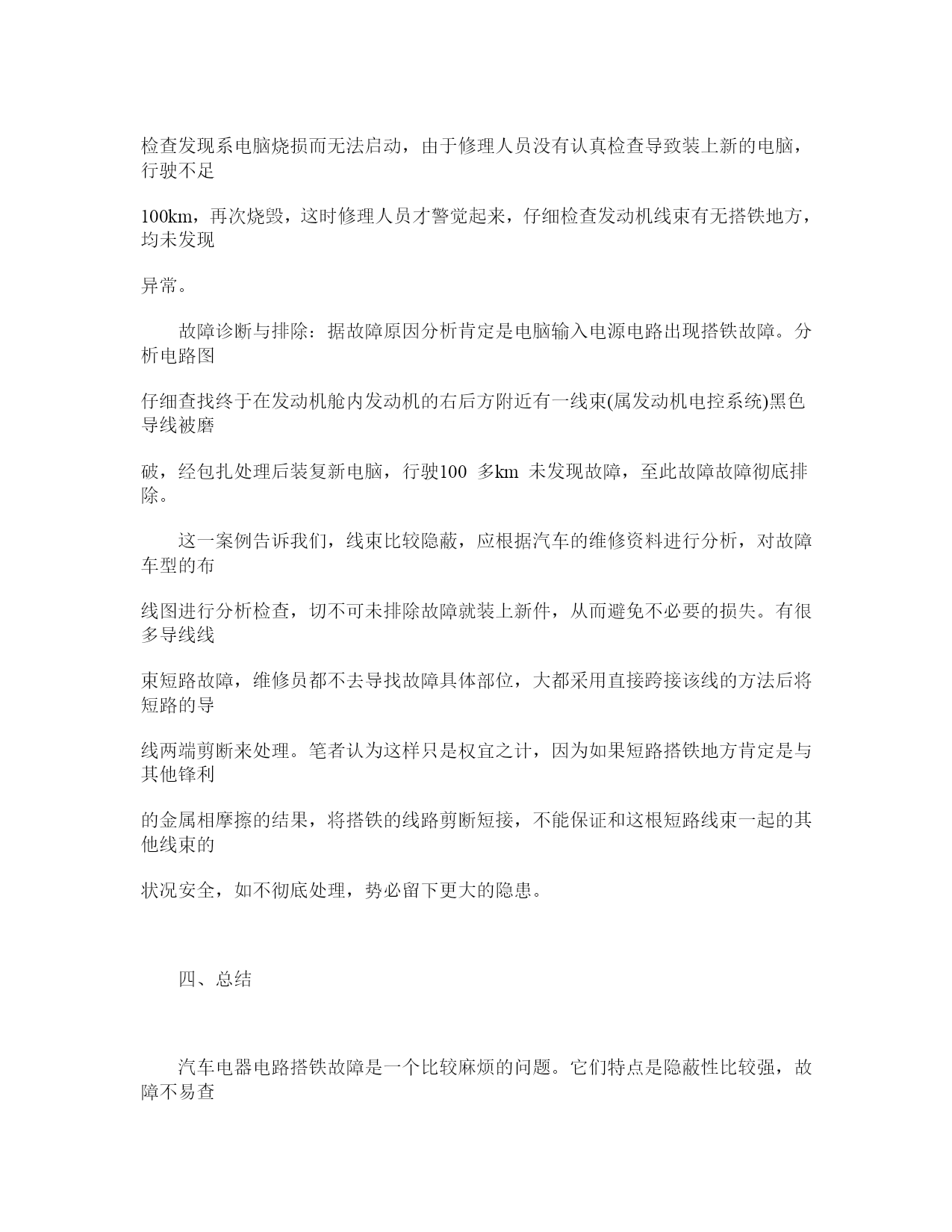 检查发现系电脑烧损而无法启动，由于修理人员没有认真检查导致装上新的电脑，行驶不足

100km，再次烧毁，这时修理人员才警觉起来，仔细检查发动机线束有无搭铁地方，均未发现

异常。

故障诊断与排除：据故障原因分析肯定是电脑输入电源电路出现搭铁故障。分析电路图

仔细查找终于在发动机舱内发动机的右后方附近有一线束(属发动机电控系统)黑色导线被磨

破，经包扎处理后装复新电脑，行驶100 多km 未发现故障，至此故障故障彻底排除。

这一案例告诉我们，线束比较隐蔽，应根据汽车的维修资料进行分析，对故障车型的布

线图进行分析检查，切不可未排除故障就装上新件，从而避免不必要的损失。有很多导线线

束短路故障，维修员都不去导找故障具体部位，大都采用直接跨接该线的方法后将短路的导

线两端剪断来处理。笔者认为这样只是权宜之计，因为如果短路搭铁地方肯定是与其他锋利

的金属相摩擦的结果，将搭铁的线路剪断短接，不能保证和这根短路线束一起的其他线束的

状况安全，如不彻底处理，势必留下更大的隐患。

四、总结

汽车电器电路搭铁故障是一个比较麻烦的问题。它们特点是隐蔽性比较强，故障不易查